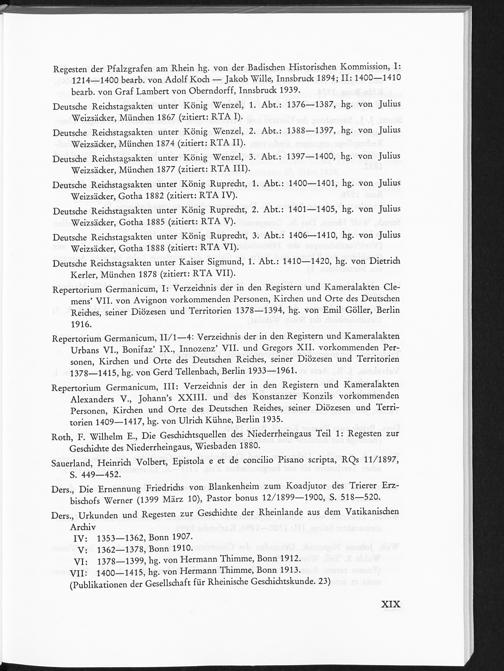 Regesten der Pfalzgrafen am Rhein hg. von der Badischen Historischen Kommission, I: 1214—1400 bearb. von Adolf Koch — Jakob Wille, Innsbruck 1894; II: 1400—1410 bearb. von Graf Lambert von Oberndorff, Innsbruck 1939.

Deutsche Reichstagsakten unter König Wenzel, 1. Abt.: 1376—1387, hg. von Julius Weizsäcker, München 1867 (zitiert: RTA I).

Deutsche Reichstagsakten unter König Wenzel, 2. Abt.: 1388—1397, hg. von Julius Weizsäcker, München 1874 (zitiert: RTA II).

Deutsche Reichstagsakten unter König Wenzel, 3. Abt.: 1397—1400, hg. von Julius Weizsäcker, München 1877 (zitiert: RTA III).

Deutsche Reichstagsakten unter König Ruprecht, 1. Abt.: 1400—1401, hg. von Julius Weizsäcker, Gotha 1882 (zitiert: RTA IV).

Deutsche Reichstagsakten unter König Ruprecht, 2. Abt.: 1401—1405, hg. von Julius Weizsäcker, Gotha 1885 (zitiert: RTA V).

Deutsche Reichstagsakten unter König Ruprecht, 3. Abt.: 1406—1410, hg. von Julius Weizsäcker, Gotha 1888 (zitiert: RTA VI).

Deutsche Reichstagsakten unter Kaiser Sigmund, 1. Abt.: 1410—1420, hg. von Dietrich Kerler, München 1878 (zitiert: RTA VII).

Repertorium Germanicum, I: Verzeichnis der in den Registern und Kameralakten Clemens' VII. von Avignon vorkommenden Personen, Kirchen und Orte des Deutschen Reiches, seiner Diözesen und Territorien 1378—1394, hg. von Emil Göller, Berlin 1916.

Repertorium Germanicum, II/1—4: Verzeichnis der in den Registern und Kameralakten Urbans VI., Bonifaz' IX., Innozenz' VII. und Gregors XII. vorkommenden Personen, Kirchen und Orte des Deutschen Reiches, seiner Diözesen und Territorien 1378—1415, hg. von Gerd Tellenbach, Berlin 1933—1961.

Repertorium Germanicum, III: Verzeichnis der in den Registern und Kameralakten Alexanders V., Johann's XXIII. und des Konstanzer Konzils vorkommenden Personen, Kirchen und Orte des Deutschen Reiches, seiner Diözesen und Territorien 1409—1417, hg. von Ulrich Kühne, Berlin 1935.

Roth, F. Wilhelm E., Die Geschichtsquellen des Niederrheingaus Teil 1: Regesten zur Geschichte des Niederrheingaus, Wiesbaden 1880.

Sauerland, Heinrich Volbert, Epistola e et de concilio Pisano scripta, RQs 11/1897, S. 449—452.

Ders., Die Ernennung Friedrichs von Blankenheim zum Koadjutor des Trierer Erzbischofs Werner (1399 März 10), Pastor bonus 12/1899—1900, S. 518—520.

Ders., Urkunden und Regesten zur Geschichte der Rheinlande aus dem Vatikanischen Archiv
IV: 1353—1362, Bonn 1907.
V: 1362—1378, Bonn 1910.
VI: 1378—1399, hg. von Hermann Thimme, Bonn 1912.
VII: 1400—1415, hg. von Hermann Thimme, Bonn 1913.
(Publikationen der Gesellschaft für Rheinische Geschichtskunde. 23)

XIX